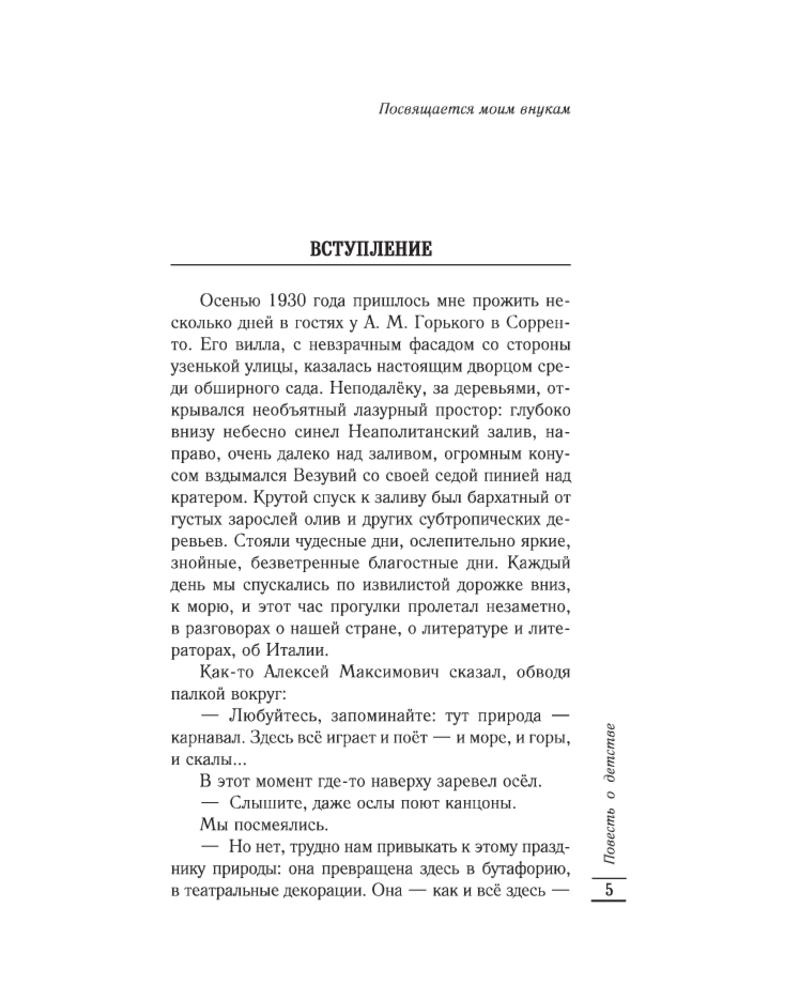 Посвящается моим внукам

ВСТУПЛЕНИЕ

Осенью 1930 года пришлось мне прожить несколько дней в гостях у А. М. Горького в Сорренто. Его вилла, с невзрачным фасадом со стороны узенькой улицы, казалась настоящим дворцом среди обширного сада. Неподалёку, за деревьями, открывался необъятный лазурный простор: глубоко внизу небесно синел Неаполитанский залив, направо, очень далеко над заливом, огромным конусом вздымался Везувий со своей седой пинией над кратером. Крутой спуск к заливу был бархатный от густых зарослей олив и других субтропических деревьев. Стояли чудесные дни, ослепительно яркие, знойные, безветренные благостные дни. Каждый день мы спускались по извилистой дорожке вниз, к морю, и этот час прогулки пролетал незаметно, в разговорах о нашей стране, о литературе и литераторах, об Италии.

Как-то Алексей Максимович сказал, обводя палкой вокруг:

— Любуйтесь, запоминайте: тут природа — карнавал. Здесь всё играет и поёт — и море, и горы, и скалы...

В этот момент где-то наверху заревел осёл.

— Слышите, даже ослы поют канцоны.

Мы посмеялись.

— Но нет, трудно нам привыкать к этому празднику природы: она превращена здесь в бутафорию, в театральные декорации. Она — как и всё здесь —

Повесть о детстве

5